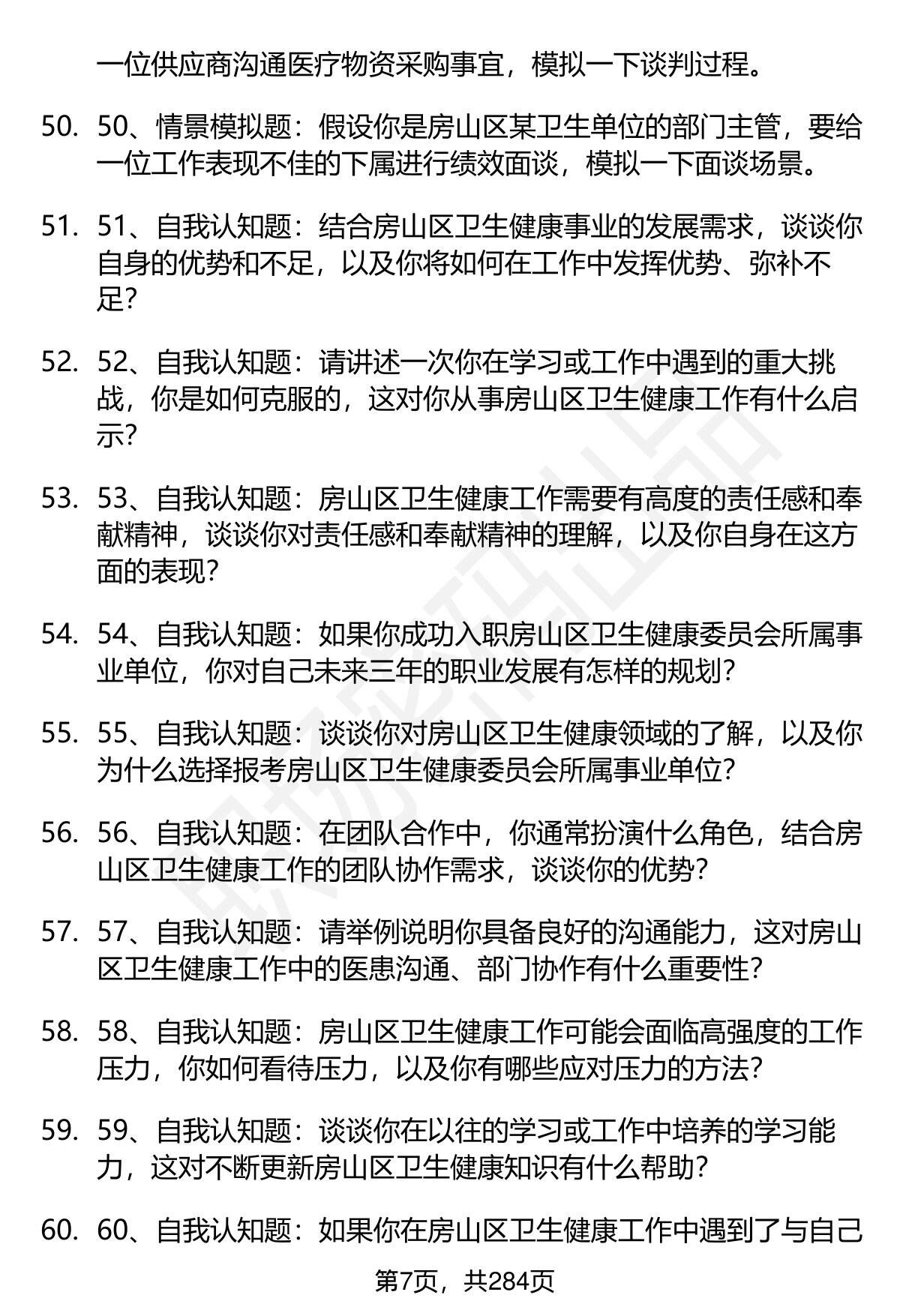 一位供应商沟通医疗物资采购事宜，模拟一下谈判过程。

50. 50、情景模拟题：假设你是房山区某卫生单位的部门主管，要给一位工作表现不佳的下属进行绩效面谈，模拟一下面谈场景。

51. 51、自我认知题：结合房山区卫生健康事业的发展需求，谈谈你自身的优势和不足，以及你将如何在工作中发挥优势、弥补不足？

52. 52、自我认知题：请讲述一次你在学习或工作中遇到的重大挑战，你是如何克服的，这对你从事房山区卫生健康工作有什么启示？

53. 53、自我认知题：房山区卫生健康工作需要有高度的责任感和奉献精神，谈谈你对责任感和奉献精神的理解，以及你自身在这方面的表现？

54. 54、自我认知题：如果你成功入职房山区卫生健康委员会所属事业单位，你对自己未来三年的职业发展有怎样的规划？

55. 55、自我认知题：谈谈你对房山区卫生健康领域的了解，以及你为什么选择报考房山区卫生健康委员会所属事业单位？

56. 56、自我认知题：在团队合作中，你通常扮演什么角色，结合房山区卫生健康工作的团队协作需求，谈谈你的优势？

57. 57、自我认知题：请举例说明你具备良好的沟通能力，这对房山区卫生健康工作中的医患沟通、部门协作有什么重要性？

58. 58、自我认知题：房山区卫生健康工作可能会面临高强度的工作压力，你如何看待压力，以及你有哪些应对压力的方法？

59. 59、自我认知题：谈谈你在以往的学习或工作中培养的学习能力，这对不断更新房山区卫生健康知识有什么帮助？

60. 60、自我认知题：如果你在房山区卫生健康工作中遇到了与自己

第7页，共284页